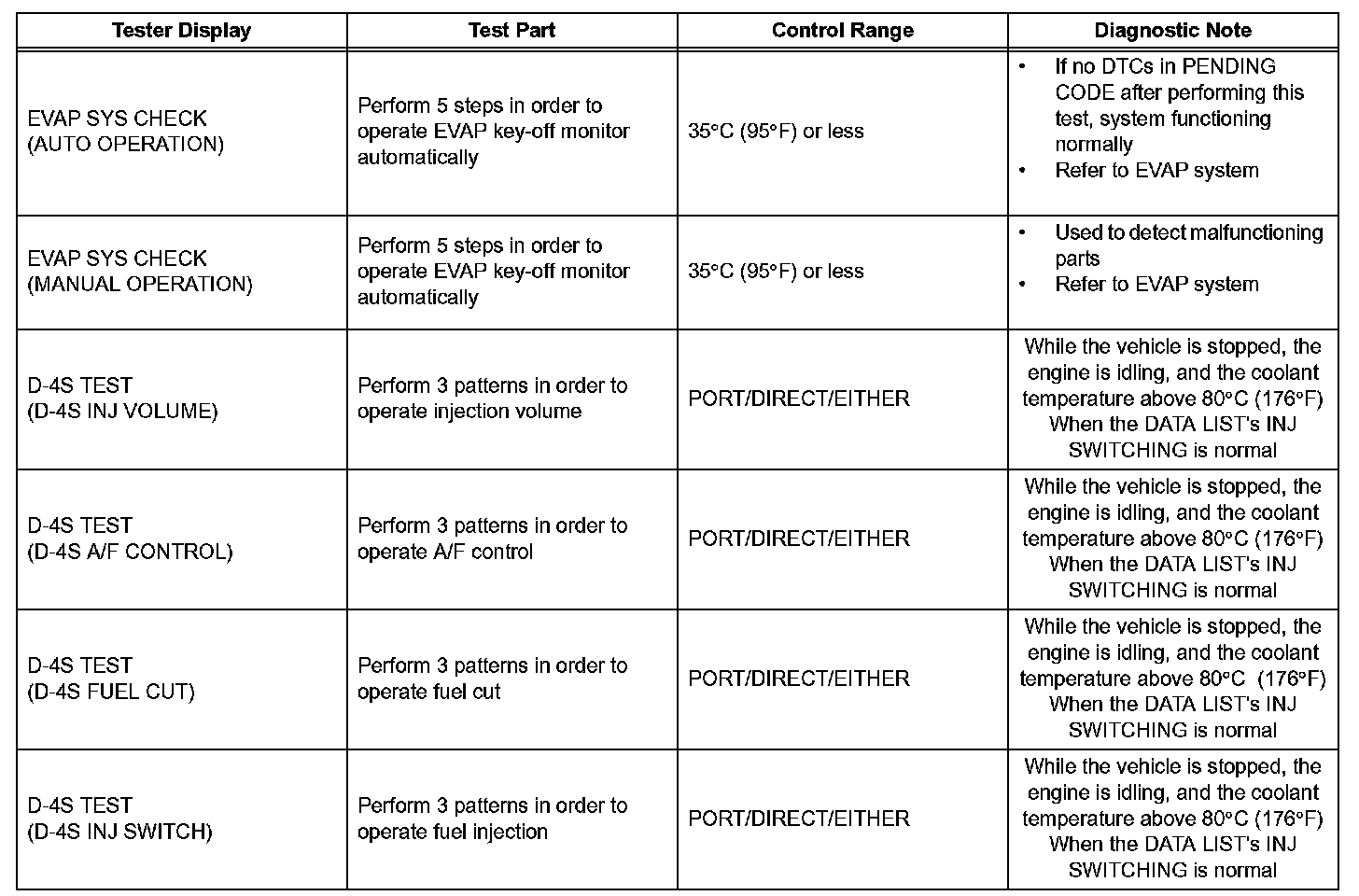 | Tester Display | Test Part | Control Range | Diagnostic Note |
|---|---|---|---|
| EVAP SYS CHECK (AUTO OPERATION) | Perform 5 steps in order to operate EVAP key-off monitor automatically | 35°C (95°F) or less | • If no DTCs in PENDING CODE after performing this test, system functioning normally • Refer to EVAP system |
| EVAP SYS CHECK (MANUAL OPERATION) | Perform 5 steps in order to operate EVAP key-off monitor automatically | 35°C (95°F) or less | • Used to detect malfunctioning parts • Refer to EVAP system |
| D-4S TEST (D-4S INJ VOLUME) | Perform 3 patterns in order to operate injection volume | PORT/DIRECT/EITHER | While the vehicle is stopped, the engine is idling, and the coolant temperature above 80°C (176°F) When the DATA LIST's INJ SWITCHING is normal |
| D-4S TEST (D-4S A/F CONTROL) | Perform 3 patterns in order to operate A/F control | PORT/DIRECT/EITHER | While the vehicle is stopped, the engine is idling, and the coolant temperature above 80°C (176°F) When the DATA LIST's INJ SWITCHING is normal |
| D-4S TEST (D-4S FUEL CUT) | Perform 3 patterns in order to operate fuel cut | PORT/DIRECT/EITHER | While the vehicle is stopped, the engine is idling, and the coolant temperature above 80°C (176°F) When the DATA LIST's INJ SWITCHING is normal |
| D-4S TEST (D-4S INJ SWITCH) | Perform 3 patterns in order to operate fuel injection | PORT/DIRECT/EITHER | While the vehicle is stopped, the engine is idling, and the coolant temperature above 80°C (176°F) When the DATA LIST's INJ SWITCHING is normal |